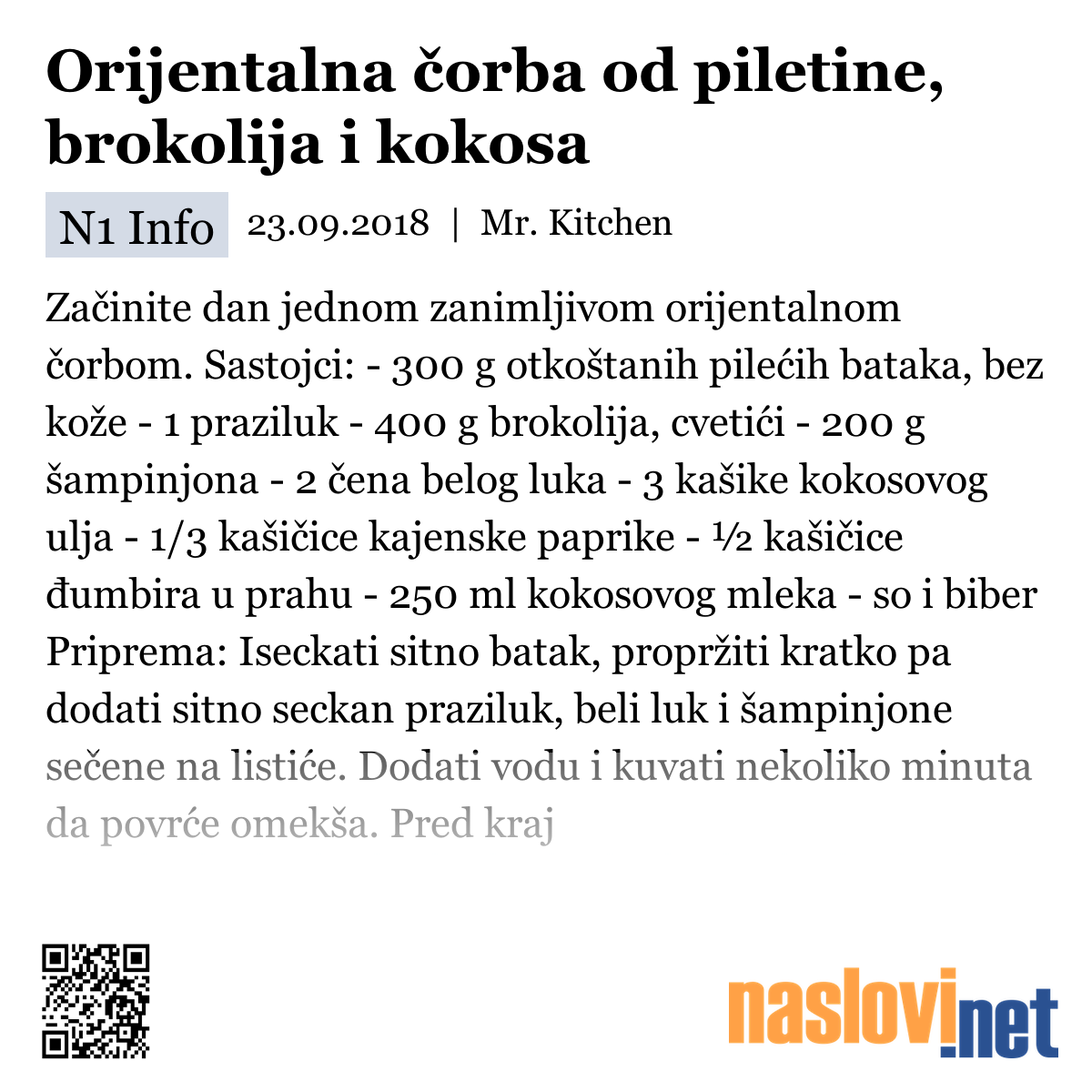 Orijentalna čorba od piletine, brokolija i kokosa

N1 Info 23.09.2018 | Mr. Kitchen

Začinite dan jednom zanimljivom orijentalnom čorbom. Sastojci: - 300 g otkoštanih pilećih bataka, bez kože - 1 praziluk - 400 g brokolija, cvetići - 200 g šampinjona - 2 čena belog luka - 3 kašike kokosovog ulja - 1/3 kašičice kajenske paprike - ½ kašičice đumbira u prahu - 250 ml kokosovog mleka - so i biber Priprema: Iseckati sitno batak, propržiti kratko pa dodati sitno seckan praziluk, beli luk i šampinjone sečene na listiće. Dodati vodu i kuvati nekoliko minuta da povrće omekša. Pred kraj

naslovi.net